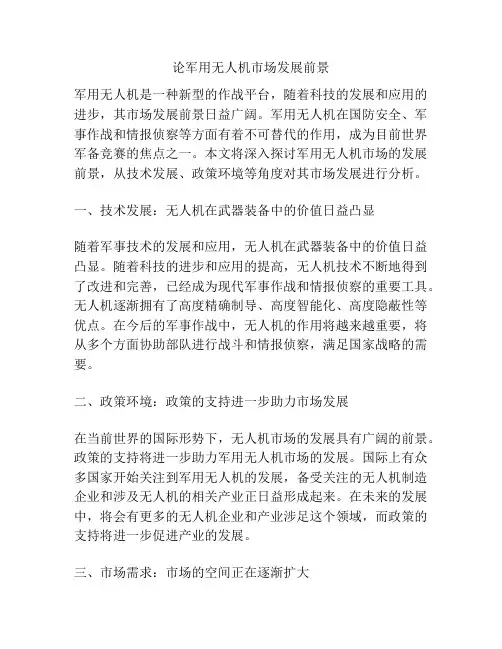 论军用无人机市场发展前景

军用无人机是一种新型的作战平台，随着科技的发展和应用的进步，其市场发展前景日益广阔。军用无人机在国防安全、军事作战和情报侦察等方面有着不可替代的作用，成为目前世界军备竞赛的焦点之一。本文将深入探讨军用无人机市场的发展前景，从技术发展、政策环境等角度对其市场发展进行分析。

一、技术发展：无人机在武器装备中的价值日益凸显

随着军事技术的发展和应用，无人机在武器装备中的价值日益凸显。随着科技的进步和应用的提高，无人机技术不断地得到了改进和完善，已经成为现代军事作战和情报侦察的重要工具。无人机逐渐拥有了高度精确制导、高度智能化、高度隐蔽性等优点。在今后的军事作战中，无人机的作用将越来越重要，将从多个方面协助部队进行战斗和情报侦察，满足国家战略的需要。

二、政策环境：政策的支持进一步助力市场发展

在当前世界的国际形势下，无人机市场的发展具有广阔的前景。政策的支持将进一步助力军用无人机市场的发展。国际上有众多国家开始关注到军用无人机的发展，备受关注的无人机制造企业和涉及无人机的相关产业正日益形成起来。在未来的发展中，将会有更多的无人机企业和产业涉足这个领域，而政策的支持将进一步促进产业的发展。

三、市场需求：市场的空间正在逐渐扩大